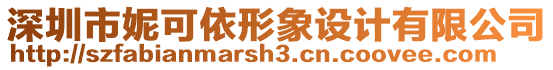 深圳市妮可依形象设计有限公司
http://szfabianmarsh3.cn.coovee.com